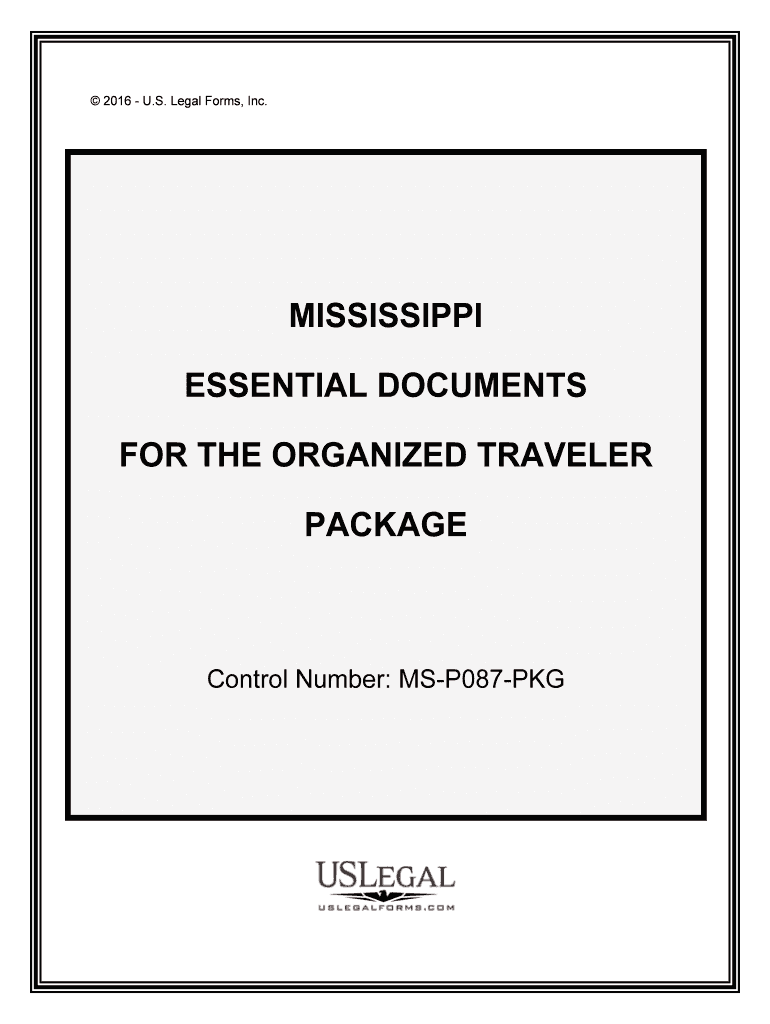 © 2016 - U.S. Legal Forms, Inc.

MISSISSIPPI

ESSENTIAL DOCUMENTS

FOR THE ORGANIZED TRAVELER

PACKAGE

Control Number: MS-P087-PKG

USLEGAL
USLEGALFORMS.COM